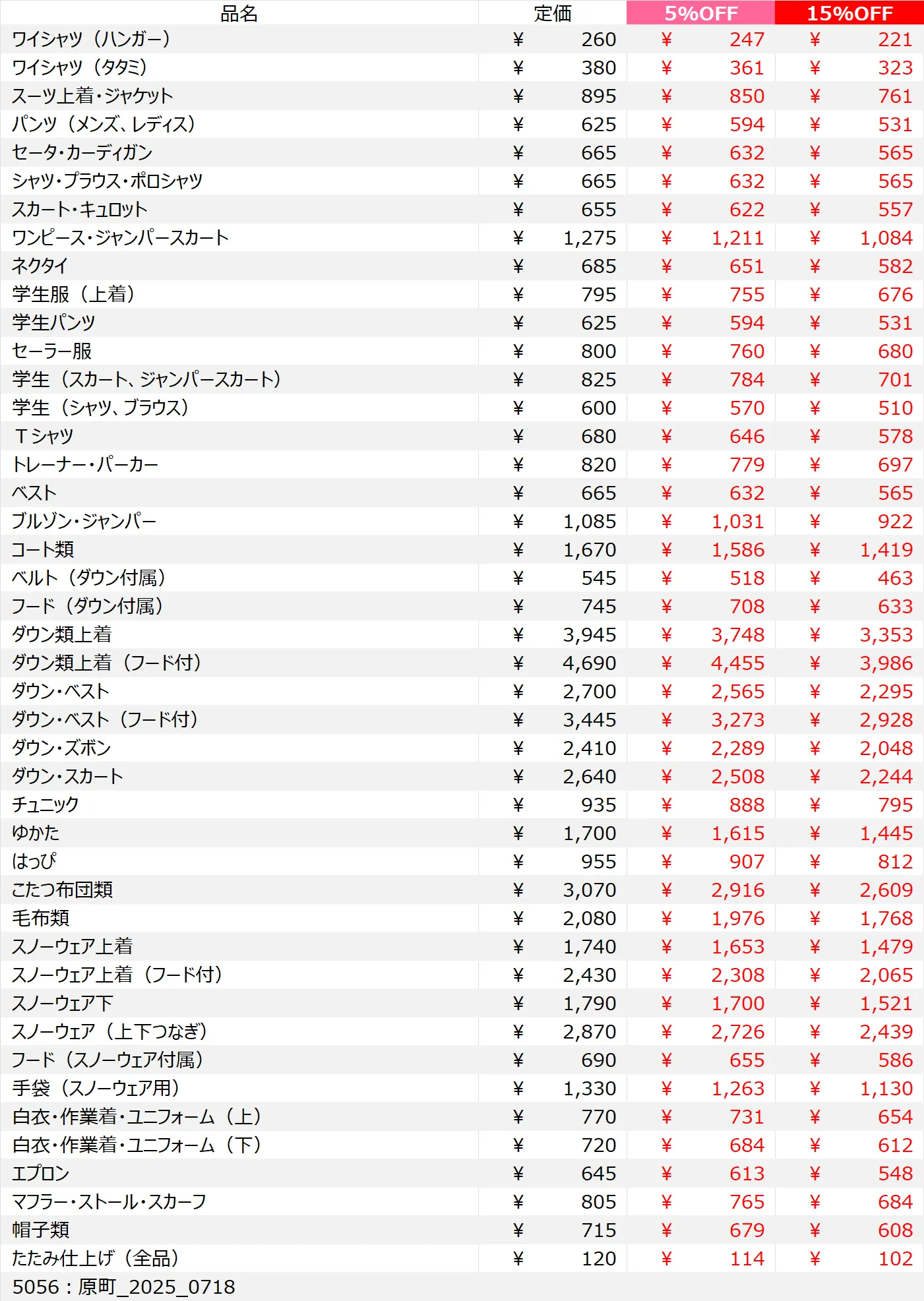 | 品名 | 定価 | 5%OFF | 15%OFF |
|---|---|---|---|
| ワイシャツ（ハンガー） | ¥ 260 | ¥ 247 | ¥ 221 |
| ワイシャツ（タタミ） | ¥ 380 | ¥ 361 | ¥ 323 |
| スーツ上着・ジャケット | ¥ 895 | ¥ 850 | ¥ 761 |
| パンツ（メンズ、レディス） | ¥ 625 | ¥ 594 | ¥ 531 |
| セータ・カーディガン | ¥ 665 | ¥ 632 | ¥ 565 |
| シャツ・ブラウス・ポロシャツ | ¥ 665 | ¥ 632 | ¥ 565 |
| スカート・キュロット | ¥ 655 | ¥ 622 | ¥ 557 |
| ワンピース・ジャンパースカート | ¥ 1,275 | ¥ 1,211 | ¥ 1,084 |
| ネクタイ | ¥ 685 | ¥ 651 | ¥ 582 |
| 学生服（上着） | ¥ 795 | ¥ 755 | ¥ 676 |
| 学生パンツ | ¥ 625 | ¥ 594 | ¥ 531 |
| セーラー服 | ¥ 800 | ¥ 760 | ¥ 680 |
| 学生（スカート、ジャンパースカート） | ¥ 825 | ¥ 784 | ¥ 701 |
| 学生（シャツ、ブラウス） | ¥ 600 | ¥ 570 | ¥ 510 |
| Ｔシャツ | ¥ 680 | ¥ 646 | ¥ 578 |
| トレーナー・パーカー | ¥ 820 | ¥ 779 | ¥ 697 |
| ベスト | ¥ 665 | ¥ 632 | ¥ 565 |
| ブルゾン・ジャンパー | ¥ 1,085 | ¥ 1,031 | ¥ 922 |
| コート類 | ¥ 1,670 | ¥ 1,586 | ¥ 1,419 |
| ベルト（ダウン付属） | ¥ 545 | ¥ 518 | ¥ 463 |
| フード（ダウン付属） | ¥ 745 | ¥ 708 | ¥ 633 |
| ダウン類上着 | ¥ 3,945 | ¥ 3,748 | ¥ 3,353 |
| ダウン類上着（フード付） | ¥ 4,690 | ¥ 4,455 | ¥ 3,986 |
| ダウン・ベスト | ¥ 2,700 | ¥ 2,565 | ¥ 2,295 |
| ダウン・ベスト（フード付） | ¥ 3,445 | ¥ 3,273 | ¥ 2,928 |
| ダウン・ズボン | ¥ 2,410 | ¥ 2,289 | ¥ 2,048 |
| ダウン・スカート | ¥ 2,640 | ¥ 2,508 | ¥ 2,244 |
| チュニック | ¥ 935 | ¥ 888 | ¥ 795 |
| ゆかた | ¥ 1,700 | ¥ 1,615 | ¥ 1,445 |
| はっぴ | ¥ 955 | ¥ 907 | ¥ 812 |
| こたつ布団類 | ¥ 3,070 | ¥ 2,916 | ¥ 2,609 |
| 毛布類 | ¥ 2,080 | ¥ 1,976 | ¥ 1,768 |
| スノーウェア上着 | ¥ 1,740 | ¥ 1,653 | ¥ 1,479 |
| スノーウェア上着（フード付） | ¥ 2,430 | ¥ 2,308 | ¥ 2,065 |
| スノーウェア下 | ¥ 1,790 | ¥ 1,700 | ¥ 1,521 |
| スノーウェア（上下つなぎ） | ¥ 2,870 | ¥ 2,726 | ¥ 2,439 |
| フード（スノーウェア付属） | ¥ 690 | ¥ 655 | ¥ 586 |
| 手袋（スノーウェア用） | ¥ 1,330 | ¥ 1,263 | ¥ 1,130 |
| 白衣・作業着・ユニフォーム（上） | ¥ 770 | ¥ 731 | ¥ 654 |
| 白衣・作業着・ユニフォーム（下） | ¥ 720 | ¥ 684 | ¥ 612 |
| エプロン | ¥ 645 | ¥ 613 | ¥ 548 |
| マフラー・ストール・スカーフ | ¥ 805 | ¥ 765 | ¥ 684 |
| 帽子類 | ¥ 715 | ¥ 679 | ¥ 608 |
| たたみ仕上げ（全品） | ¥ 120 | ¥ 114 | ¥ 102 |

5056：原町_2025_0718